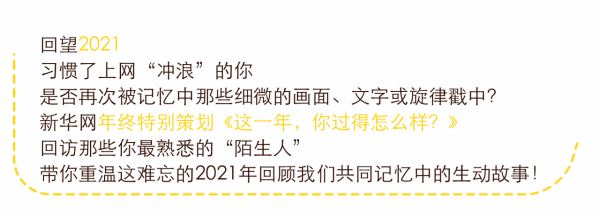 回望2021
习惯了上网“冲浪”的你
是否再次被记忆中那些细微的画面、文字或旋律戳中？
新华网年终特别策划《这一年，你过得怎么样？》
回访那些你最熟悉的“陌生人”
带你重温这难忘的2021年回顾我们共同记忆中的生动故事！